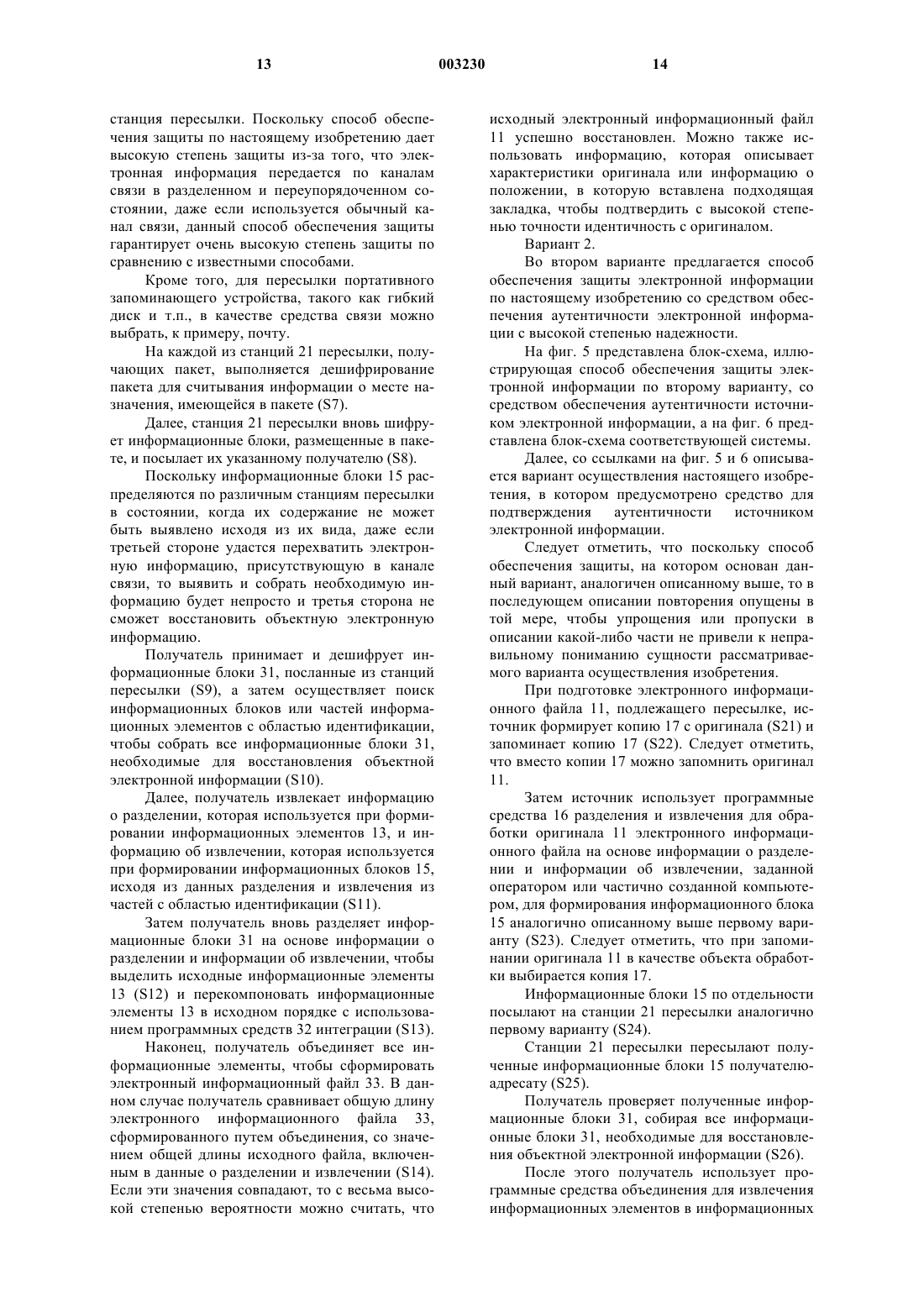 13 003230 14

станция пересылки. Поскольку способ обеспечения защиты по настоящему изобретению дает высокую степень защиты из-за того, что электронная информация передается по каналам связи в разделенном и переупорядоченном состоянии, даже если используется обычный канал связи, данный способ обеспечения защиты гарантирует очень высокую степень защиты по сравнению с известными способами.

Кроме того, для пересылки портативного запоминающего устройства, такого как гибкий диск и т.п., в качестве средства связи можно выбрать, к примеру, почту.

На каждой из станций 21 пересылки, получающих пакет, выполняется дешифрирование пакета для считывания информации о месте назначения, имеющейся в пакете (S7).

Далее, станция 21 пересылки вновь шифрует информационные блоки, размещенные в пакете, и посылает их указанному получателю (S8).

Поскольку информационные блоки 15 распределяются по различным станциям пересылки в состоянии, когда их содержание не может быть выявлено исходя из их вида, даже если третьей стороне удастся перехватить электронную информацию, присутствующую в канале связи, то выявить и собрать необходимую информацию будет непросто и третья сторона не сможет восстановить объектную электронную информацию.

Получатель принимает и дешифрует информационные блоки 31, посланные из станций пересылки (S9), а затем осуществляет поиск информационных блоков или частей информационных элементов с областью идентификации, чтобы собрать все информационные блоки 31, необходимые для восстановления объектной электронной информации (S10).

Далее, получатель извлекает информацию о разделении, которая используется при формировании информационных элементов 13, и информацию об извлечении, которая используется при формировании информационных блоков 15, исходя из данных разделения и извлечения из частей с областью идентификации (S11).

Затем получатель вновь разделяет информационные блоки 31 на основе информации о разделении и информации об извлечении, чтобы выделить исходные информационные элементы 13 (S12) и перекомпоновать информационные элементы 13 в исходном порядке с использованием программных средств 32 интеграции (S13).

Наконец, получатель объединяет все информационные элементы, чтобы сформировать электронный информационный файл 33. В данном случае получатель сравнивает общую длину электронного информационного файла 33, сформированного путем объединения, со значением общей длины исходного файла, включенным в данные о разделении и извлечении (S14). Если эти значения совпадают, то с весьма высокой степенью вероятности можно считать, что исходный электронный информационный файл 11 успешно восстановлен. Можно также использовать информацию, которая описывает характеристики оригинала или информацию о положении, в которую вставлена подходящая закладка, чтобы подтвердить с высокой степенью точности идентичность с оригиналом.

Вариант 2.

Во втором варианте предлагается способ обеспечения защиты электронной информации по настоящему изобретению со средством обеспечения аутентичности электронной информации с высокой степенью надежности.

На фиг. 5 представлена блок-схема, иллюстрирующая способ обеспечения защиты электронной информации по второму варианту, со средством обеспечения аутентичности источником электронной информации, а на фиг. 6 представлена блок-схема соответствующей системы.

Далее, со ссылками на фиг. 5 и 6 описывается вариант осуществления настоящего изобретения, в котором предусмотрено средство для подтверждения аутентичности источником электронной информации.

Следует отметить, что поскольку способ обеспечения защиты, на котором основан данный вариант, аналогичен описанному выше, то в последующем описании повторения опущены в той мере, чтобы упрощения или пропуски в описании какой-либо части не привели к неправильному пониманию сущности рассматриваемого варианта осуществления изобретения.

При подготовке электронного информационного файла 11, подлежащего пересылке, источник формирует копию 17 с оригинала (S21) и запоминает копию 17 (S22). Следует отметить, что вместо копии 17 можно запомнить оригинал 11.

Затем источник использует программные средства 16 разделения и извлечения для обработки оригинала 11 электронного информационного файла на основе информации о разделении и информации об извлечении, заданной оператором или частично созданной компьютером, для формирования информационного блока 15 аналогично описанному выше первому варианту (S23). Следует отметить, что при запоминании оригинала 11 в качестве объекта обработки выбирается копия 17.

Информационные блоки 15 по отдельности посылают на станции 21 пересылки аналогично первому варианту (S24).

Станции 21 пересылки пересылают полученные информационные блоки 15 получателю-адресату (S25).

Получатель проверяет полученные информационные блоки 31, собирая все информационные блоки 31, необходимые для восстановления объектной электронной информации (S26).

После этого получатель использует программные средства объединения для извлечения информационных элементов в информационных